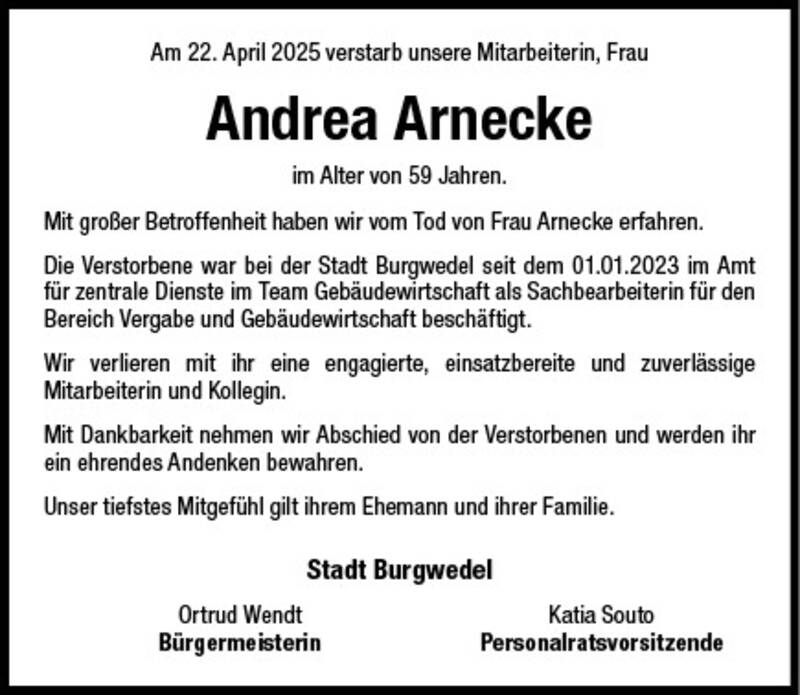 Am 22. April 2025 verstarb unsere Mitarbeiterin, Frau

Andrea Arnecke

im Alter von 59 Jahren.

Mit großer Betroffenheit haben wir vom Tod von Frau Arnecke erfahren.

Die Verstorbene war bei der Stadt Burgwedel seit dem 01.01.2023 im Amt für zentrale Dienste im Team Gebäudewirtschaft als Sachbearbeiterin für den Bereich Vergabe und Gebäudewirtschaft beschäftigt.

Wir verlieren mit ihr eine engagierte, einsatzbereite und zuverlässige Mitarbeiterin und Kollegin.

Mit Dankbarkeit nehmen wir Abschied von der Verstorbenen und werden ihr ein ehrendes Andenken bewahren.

Unser tiefstes Mitgefühl gilt ihrem Ehemann und ihrer Familie.

Stadt Burgwedel

Ortrud Wendt
Bürgermeisterin

Katia Souto
Personalratsvorsitzende